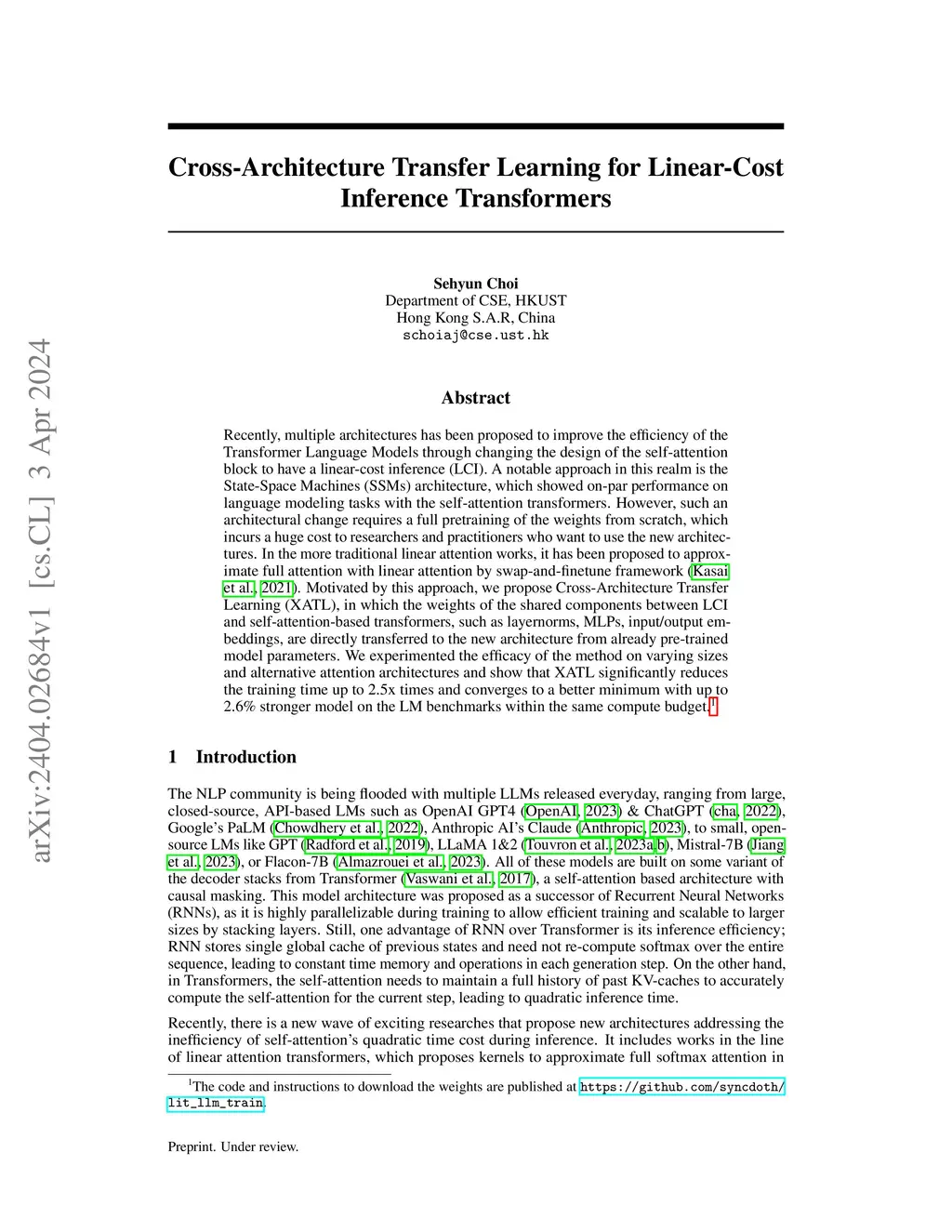 arXiv:2404.02684v1 [cs.CL] 3 Apr 2024

Cross-Architecture Transfer Learning for Linear-Cost Inference Transformers

Sehyun Choi
Department of CSE, HKUST
Hong Kong S.A.R, China
schoiaj@cse.ust.hk

Abstract

Recently, multiple architectures has been proposed to improve the efficiency of the Transformer Language Models through changing the design of the self-attention block to have a linear-cost inference (LCI). A notable approach in this realm is the State-Space Machines (SSMs) architecture, which showed on-par performance on language modeling tasks with the self-attention transformers. However, such an architectural change requires a full pretraining of the weights from scratch, which incurs a huge cost to researchers and practitioners who want to use the new architectures. In the more traditional linear attention works, it has been proposed to approximate full attention with linear attention by swap-and-finetune framework (Kasai et al., 2021). Motivated by this approach, we propose Cross-Architecture Transfer Learning (XATL), in which the weights of the shared components between LCI and self-attention-based transformers, such as layernorms, MLPs, input/output embeddings, are directly transferred to the new architecture from already pre-trained model parameters. We experimented the efficacy of the method on varying sizes and alternative attention architectures and show that XATL significantly reduces the training time up to 2.5x times and converges to a better minimum with up to 2.6% stronger model on the LM benchmarks within the same compute budget.$^1$

1 Introduction

The NLP community is being flooded with multiple LLMs released everyday, ranging from large, closed-source, API-based LMs such as OpenAI GPT4 (OpenAI, 2023) & ChatGPT (cha, 2022), Google's PaLM (Chowdhery et al., 2022), Anthropic AI's Claude (Anthropic, 2023), to small, open-source LMs like GPT (Radford et al., 2019), LLaMA 1&2 (Touvron et al., 2023a,b), Mistral-7B (Jiang et al., 2023), or Flacon-7B (Almazrouei et al., 2023). All of these models are built on some variant of the decoder stacks from Transformer (Vaswani et al., 2017), a self-attention based architecture with causal masking. This model architecture was proposed as a successor of Recurrent Neural Networks (RNNs), as it is highly parallelizable during training to allow efficient training and scalable to larger sizes by stacking layers. Still, one advantage of RNN over Transformer is its inference efficiency; RNN stores single global cache of previous states and need not re-compute softmax over the entire sequence, leading to constant time memory and operations in each generation step. On the other hand, in Transformers, the self-attention needs to maintain a full history of past KV-caches to accurately compute the self-attention for the current step, leading to quadratic inference time.

Recently, there is a new wave of exciting researches that propose new architectures addressing the inefficiency of self-attention's quadratic time cost during inference. It includes works in the line of linear attention transformers, which proposes kernels to approximate full softmax attention in

$^1$The code and instructions to download the weights are published at https://github.com/syncdoth/lit_llm_train.

Preprint. Under review.